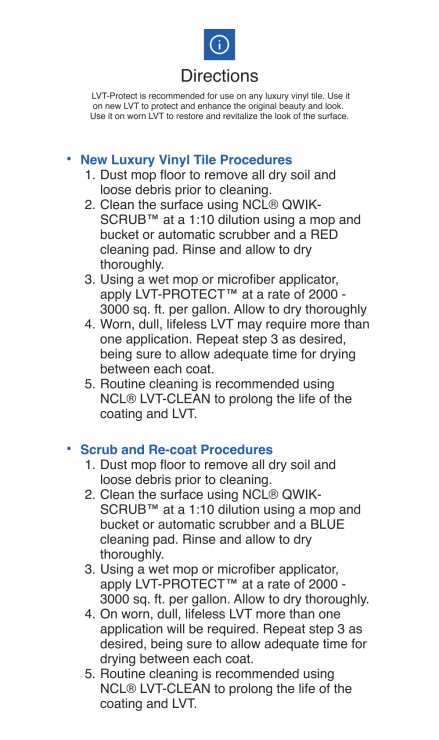 Directions

LVT-Protect is recommended for use on any luxury vinyl tile. Use it on new LVT to protect and enhance the original beauty and look. Use it on worn LVT to restore and revitalize the look of the surface.

• New Luxury Vinyl Tile Procedures
1. Dust mop floor to remove all dry soil and loose debris prior to cleaning.
2. Clean the surface using NCL® QWIK-SCRUB™ at a 1:10 dilution using a mop and bucket or automatic scrubber and a RED cleaning pad. Rinse and allow to dry thoroughly.
3. Using a wet mop or microfiber applicator, apply LVT-PROTECT™ at a rate of 2000 - 3000 sq. ft. per gallon. Allow to dry thoroughly
4. Worn, dull, lifeless LVT may require more than one application. Repeat step 3 as desired, being sure to allow adequate time for drying between each coat.
5. Routine cleaning is recommended using NCL® LVT-CLEAN to prolong the life of the coating and LVT.

• Scrub and Re-coat Procedures
1. Dust mop floor to remove all dry soil and loose debris prior to cleaning.
2. Clean the surface using NCL® QWIK-SCRUB™ at a 1:10 dilution using a mop and bucket or automatic scrubber and a BLUE cleaning pad. Rinse and allow to dry thoroughly.
3. Using a wet mop or microfiber applicator, apply LVT-PROTECT™ at a rate of 2000 - 3000 sq. ft. per gallon. Allow to dry thoroughly.
4. On worn, dull, lifeless LVT more than one application will be required. Repeat step 3 as desired, being sure to allow adequate time for drying between each coat.
5. Routine cleaning is recommended using NCL® LVT-CLEAN to prolong the life of the coating and LVT.